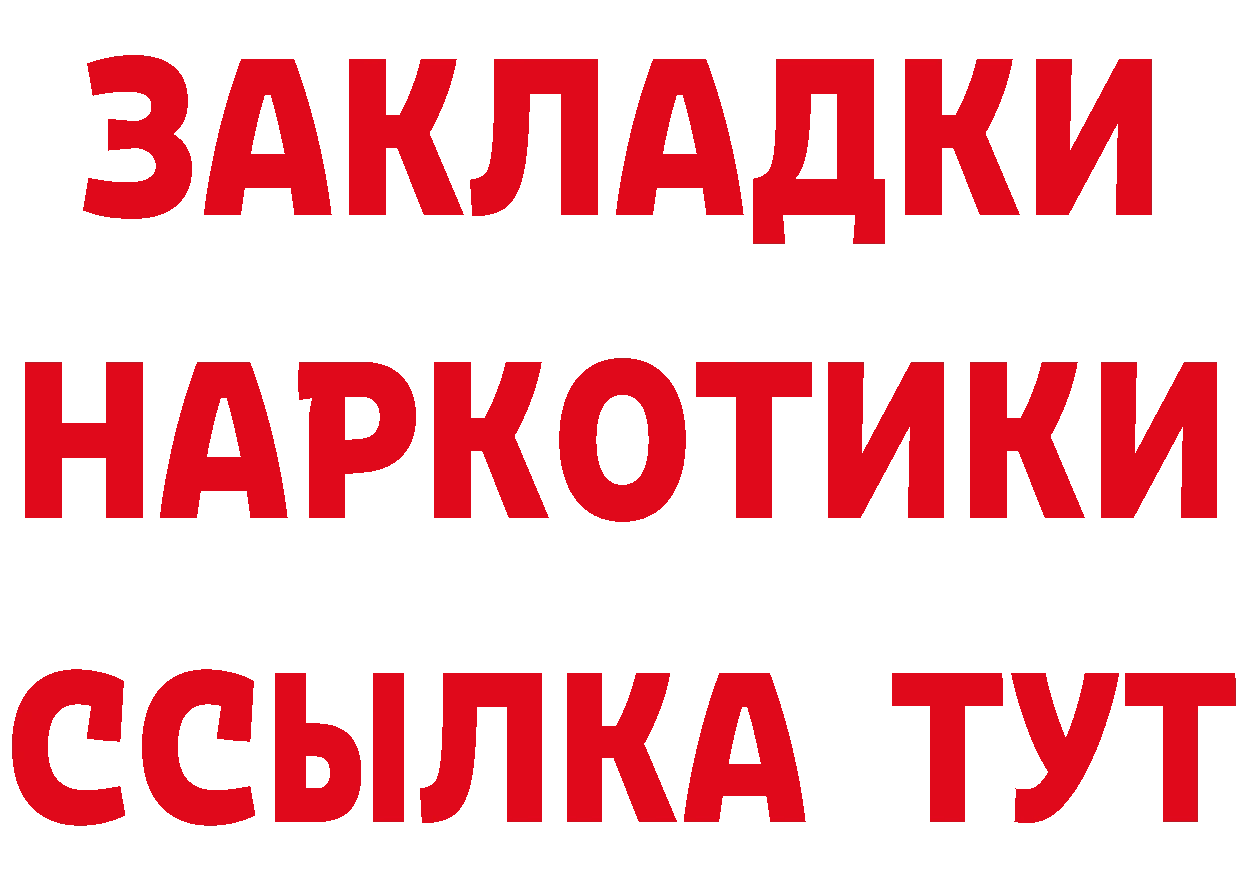 ЗАКЛАДКИ
НАРКОТИКИ
ССЫЛКА ТУТ